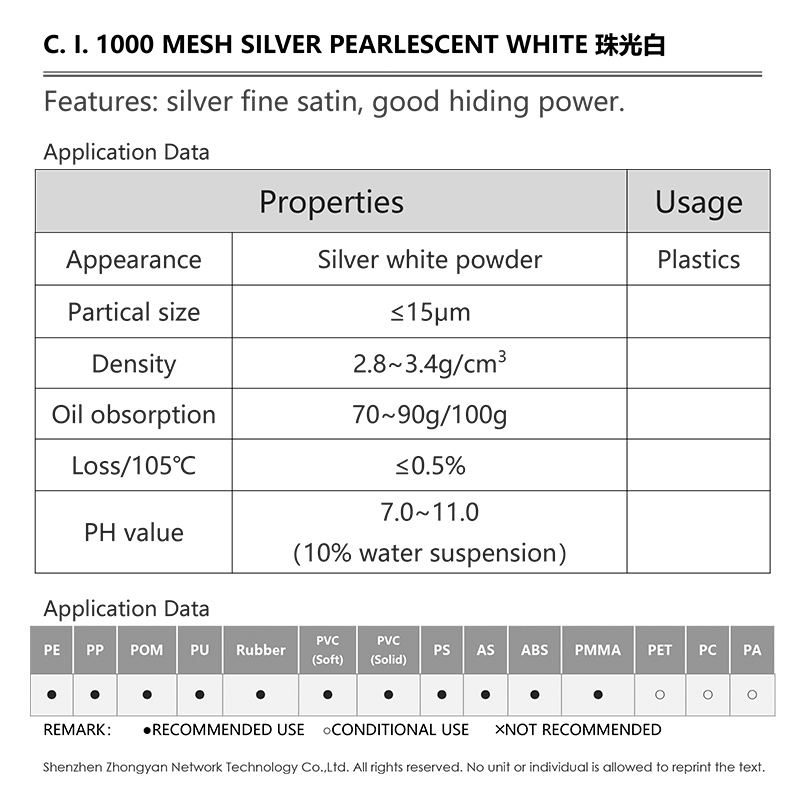 C. I. 1000 MESH SILVER PEARLESCENT WHITE 珠光白

Features: silver fine satin, good hiding power.

Application Data

| Properties | | Usage |
|---|---|---|
| Appearance | Silver white powder | Plastics |
| Partical size | ≤15μm | |
| Density | 2.8~3.4g/cm$^3$ | |
| Oil obsorption | 70~90g/100g | |
| Loss/105℃ | ≤0.5% | |
| PH value | 7.0~11.0 (10% water suspension) | |

Application Data

| PE | PP | POM | PU | Rubber | PVC (Soft) | PVC (Solid) | PS | AS | ABS | PMMA | PET | PC | PA |
|---|---|---|---|---|---|---|---|---|---|---|---|---|---|
| ● | ● | ● | ● | ● | ● | ● | ● | ● | ● | ● | ○ | ○ | ○ |

REMARK: ●RECOMMENDED USE ○CONDITIONAL USE ×NOT RECOMMENDED

Shenzhen Zhongyan Network Technology Co.,Ltd. All rights reserved. No unit or individual is allowed to reprint the text.